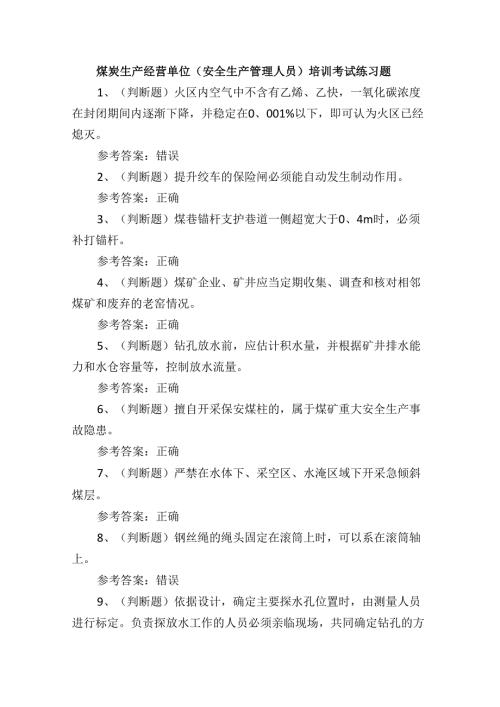 煤炭生产经营单位（安全生产管理人员）培训考试练习题

1、（判断题）火区内空气中不含有乙烯、乙炔，一氧化碳浓度在封闭期间内逐渐下降，并稳定在0、001%以下，即可认为火区已经熄灭。

参考答案：错误

2、（判断题）提升绞车的保险闸必须能自动发生制动作用。

参考答案：正确

3、（判断题）煤巷锚杆支护巷道一侧超宽大于0、4m时，必须补打锚杆。

参考答案：正确

4、（判断题）煤矿企业、矿井应当定期收集、调查和核对相邻煤矿和废弃的老窑情况。

参考答案：正确

5、（判断题）钻孔放水前，应估计积水量，并根据矿井排水能力和水仓容量等，控制放水流量。

参考答案：正确

6、（判断题）擅自开采保安煤柱的，属于煤矿重大安全生产事故隐患。

参考答案：正确

7、（判断题）严禁在水体下、采空区、水淹区域下开采急倾斜煤层。

参考答案：正确

8、（判断题）钢丝绳的绳头固定在滚筒上时，可以系在滚筒轴上。

参考答案：错误

9、（判断题）依据设计，确定主要探水孔位置时，由测量人员进行标定。负责探放水工作的人员必须亲临现场，共同确定钻孔的方